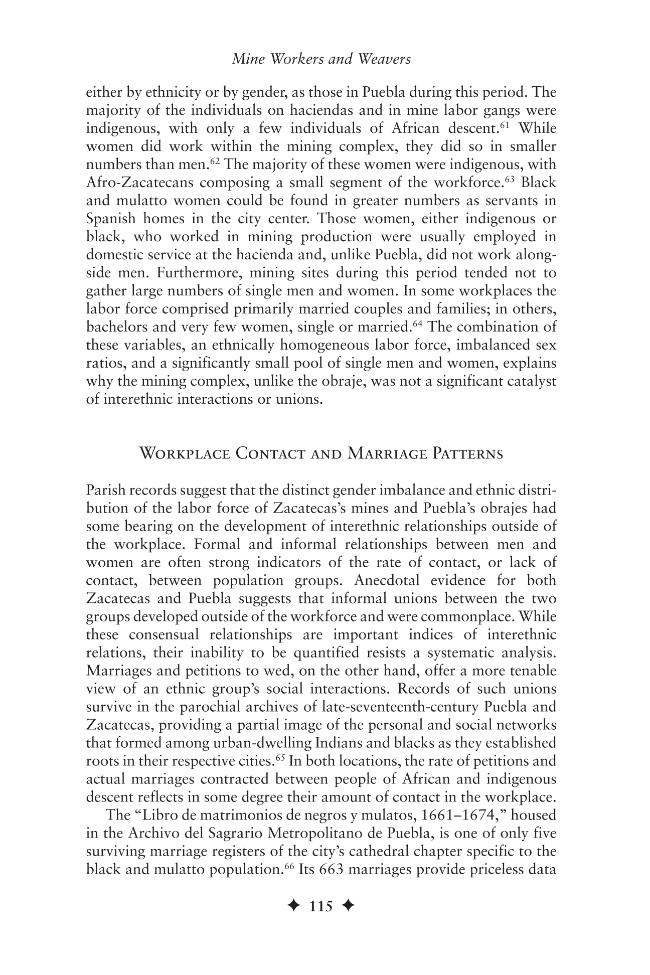 Mine Workers and Weavers

either by ethnicity or by gender, as those in Puebla during this period. The majority of the individuals on haciendas and in mine labor gangs were indigenous, with only a few individuals of African descent.$^{61}$ While women did work within the mining complex, they did so in smaller numbers than men.$^{62}$ The majority of these women were indigenous, with Afro-Zacatecans composing a small segment of the workforce.$^{63}$ Black and mulatto women could be found in greater numbers as servants in Spanish homes in the city center. Those women, either indigenous or black, who worked in mining production were usually employed in domestic service at the hacienda and, unlike Puebla, did not work alongside men. Furthermore, mining sites during this period tended not to gather large numbers of single men and women. In some workplaces the labor force comprised primarily married couples and families; in others, bachelors and very few women, single or married.$^{64}$ The combination of these variables, an ethnically homogeneous labor force, imbalanced sex ratios, and a significantly small pool of single men and women, explains why the mining complex, unlike the obraje, was not a significant catalyst of interethnic interactions or unions.

Workplace Contact and Marriage Patterns

Parish records suggest that the distinct gender imbalance and ethnic distribution of the labor force of Zacatecas's mines and Puebla's obrajes had some bearing on the development of interethnic relationships outside of the workplace. Formal and informal relationships between men and women are often strong indicators of the rate of contact, or lack of contact, between population groups. Anecdotal evidence for both Zacatecas and Puebla suggests that informal unions between the two groups developed outside of the workforce and were commonplace. While these consensual relationships are important indices of interethnic relations, their inability to be quantified resists a systematic analysis. Marriages and petitions to wed, on the other hand, offer a more tenable view of an ethnic group's social interactions. Records of such unions survive in the parochial archives of late-seventeenth-century Puebla and Zacatecas, providing a partial image of the personal and social networks that formed among urban-dwelling Indians and blacks as they established roots in their respective cities.$^{65}$ In both locations, the rate of petitions and actual marriages contracted between people of African and indigenous descent reflects in some degree their amount of contact in the workplace.

The "Libro de matrimonios de negros y mulatos, 1661–1674," housed in the Archivo del Sagrario Metropolitano de Puebla, is one of only five surviving marriage registers of the city's cathedral chapter specific to the black and mulatto population.$^{66}$ Its 663 marriages provide priceless data

✦ 115 ✦